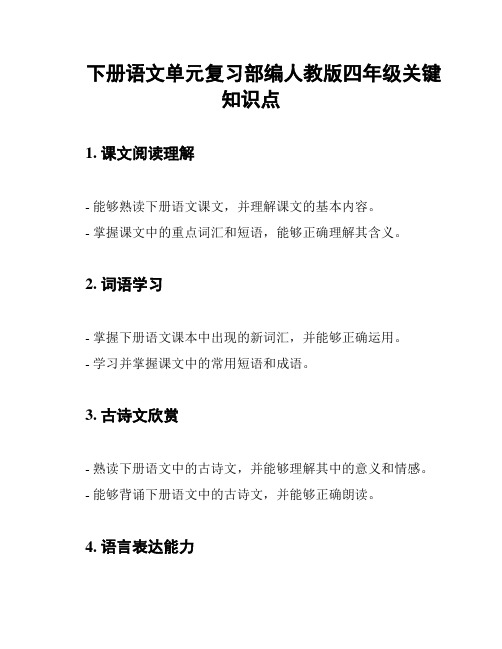 下册语文单元复习部编人教版四年级关键知识点

1. 课文阅读理解

- 能够熟读下册语文课文，并理解课文的基本内容。
- 掌握课文中的重点词汇和短语，能够正确理解其含义。

2. 词语学习

- 掌握下册语文课本中出现的新词汇，并能够正确运用。
- 学习并掌握课文中的常用短语和成语。

3. 古诗文欣赏

- 熟读下册语文中的古诗文，并能够理解其中的意义和情感。
- 能够背诵下册语文中的古诗文，并能够正确朗读。

4. 语言表达能力